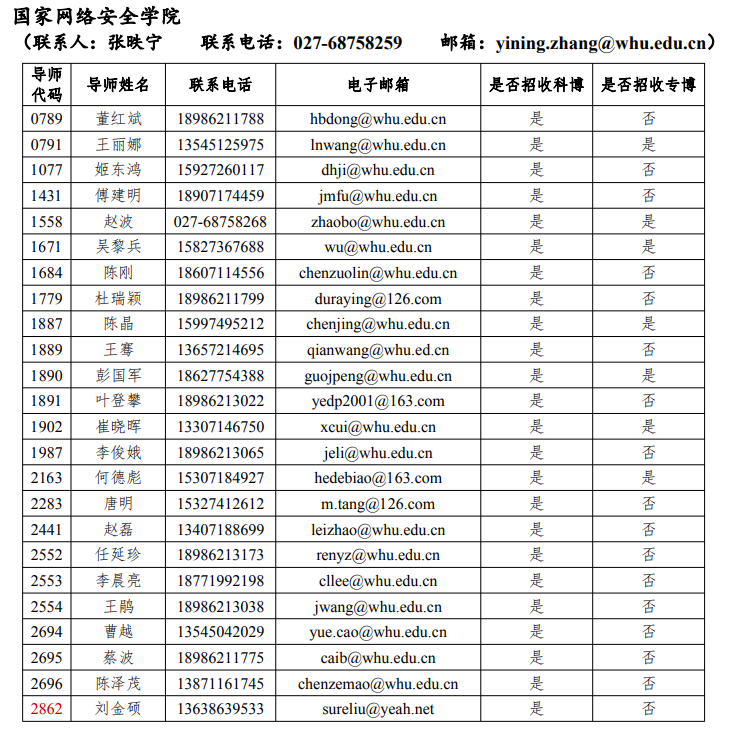 国家网络安全学院
（联系人：张昳宁　　联系电话：027-68758259　　邮箱：yining.zhang@whu.edu.cn）

| 导师代码 | 导师姓名 | 联系电话 | 电子邮箱 | 是否招收科博 | 是否招收专博 |
|---|---|---|---|---|---|
| 0789 | 董红斌 | 18986211788 | hbdong@whu.edu.cn | 是 | 否 |
| 0791 | 王丽娜 | 13545125975 | lnwang@whu.edu.cn | 是 | 是 |
| 1077 | 姬东鸿 | 15927260117 | dhji@whu.edu.cn | 是 | 否 |
| 1431 | 傅建明 | 18907174459 | jmfu@whu.edu.cn | 是 | 否 |
| 1558 | 赵波 | 027-68758268 | zhaobo@whu.edu.cn | 是 | 是 |
| 1671 | 吴黎兵 | 15827367688 | wu@whu.edu.cn | 是 | 是 |
| 1684 | 陈刚 | 18607114556 | chenzuolin@whu.edu.cn | 是 | 否 |
| 1779 | 杜瑞颖 | 18986211799 | duraying@126.com | 是 | 否 |
| 1887 | 陈晶 | 15997495212 | chenjing@whu.edu.cn | 是 | 是 |
| 1889 | 王骞 | 13657214695 | qianwang@whu.ed.cn | 是 | 否 |
| 1890 | 彭国军 | 18627754388 | guojpeng@whu.edu.cn | 是 | 是 |
| 1891 | 叶登攀 | 18986213022 | yedp2001@163.com | 是 | 否 |
| 1902 | 崔晓晖 | 13307146750 | xcui@whu.edu.cn | 是 | 是 |
| 1987 | 李俊娥 | 18986213065 | jeli@whu.edu.cn | 是 | 否 |
| 2163 | 何德彪 | 15307184927 | hedebiao@163.com | 是 | 是 |
| 2283 | 唐明 | 15327412612 | m.tang@126.com | 是 | 否 |
| 2441 | 赵磊 | 13407188699 | leizhao@whu.edu.cn | 是 | 否 |
| 2552 | 任延珍 | 18986213173 | renyz@whu.edu.cn | 是 | 否 |
| 2553 | 李晨亮 | 18771992198 | cllee@whu.edu.cn | 是 | 否 |
| 2554 | 王鹃 | 18986213038 | jwang@whu.edu.cn | 是 | 否 |
| 2694 | 曹越 | 13545042029 | yue.cao@whu.edu.cn | 是 | 否 |
| 2695 | 蔡波 | 18986211775 | caib@whu.edu.cn | 是 | 否 |
| 2696 | 陈泽茂 | 13871161745 | chenzemao@whu.edu.cn | 是 | 否 |
| 2862 | 刘金硕 | 13638639533 | sureliu@yeah.net | 是 | 否 |